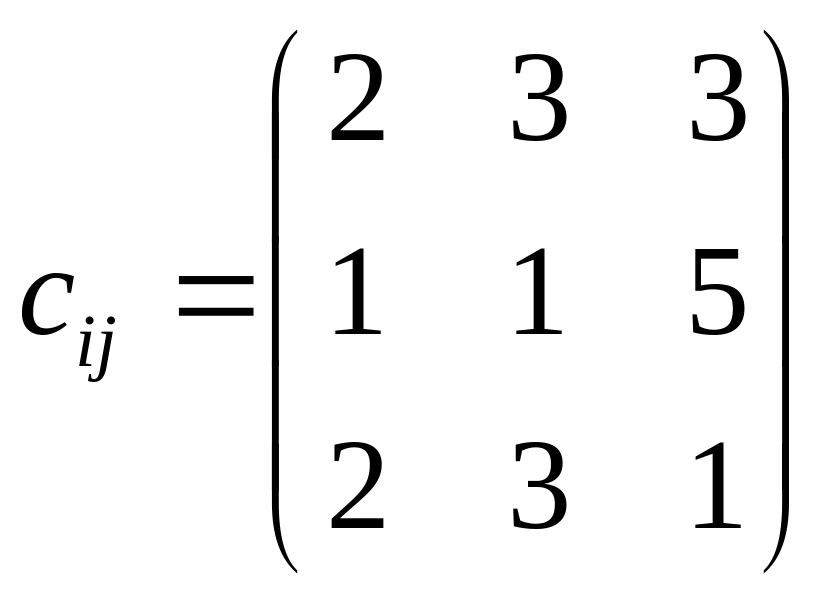 $c_{ij} = \begin{pmatrix} 2 & 3 & 3 \\ 1 & 1 & 5 \\ 2 & 3 & 1 \end{pmatrix}$